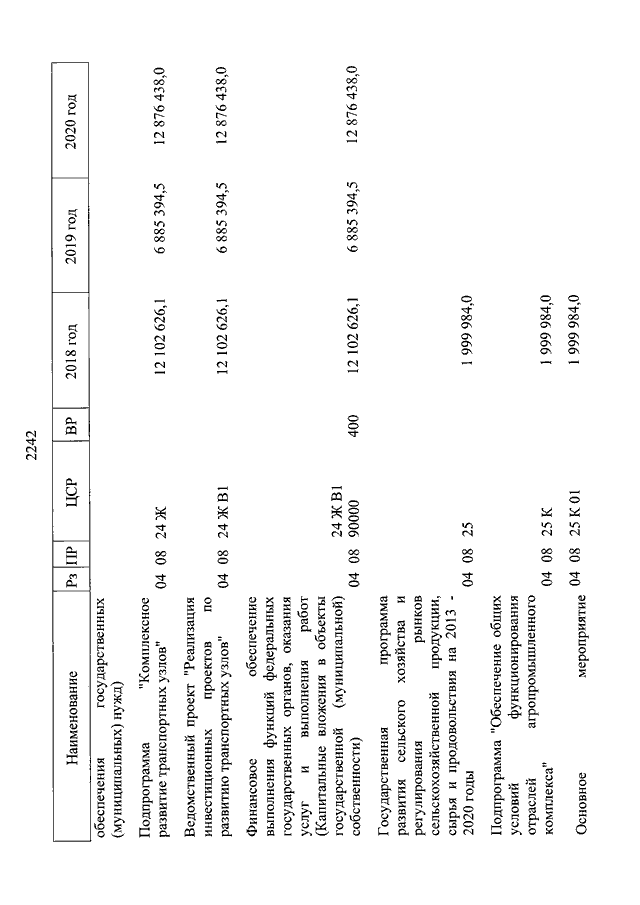 2242

| Наименование | Рз | ПР | ЦСР | ВР | 2018 год | 2019 год | 2020 год |
|---|---|---|---|---|---|---|---|
| обеспечения государственных (муниципальных) нужд) | | | | | | | |
| Подпрограмма "Комплексное развитие транспортных узлов" | 04 | 08 | 24 Ж | | 12 102 626,1 | 6 885 394,5 | 12 876 438,0 |
| Ведомственный проект "Реализация инвестиционных проектов по развитию транспортных узлов" | 04 | 08 | 24 Ж В1 | | 12 102 626,1 | 6 885 394,5 | 12 876 438,0 |
| Финансовое обеспечение выполнения функций федеральных государственных органов, оказания услуг и выполнения работ (Капитальные вложения в объекты государственной (муниципальной) собственности) | 04 | 08 | 24 Ж В1 90000 | 400 | 12 102 626,1 | 6 885 394,5 | 12 876 438,0 |
| Государственная программа развития сельского хозяйства и регулирования рынков сельскохозяйственной продукции, сырья и продовольствия на 2013 - 2020 годы | 04 | 08 | 25 | | 1 999 984,0 | | |
| Подпрограмма "Обеспечение общих условий функционирования отраслей агропромышленного комплекса" | 04 | 08 | 25 К | | 1 999 984,0 | | |
| Основное мероприятие | 04 | 08 | 25 К 01 | | 1 999 984,0 | | |